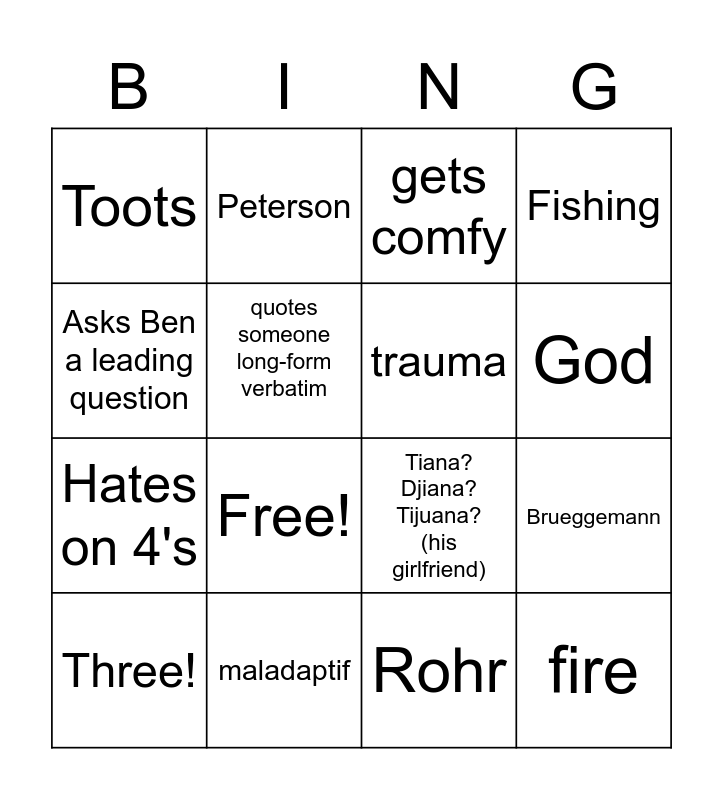 | B | I | N | G |
|---|---|---|---|
| Toots | Peterson | gets comfy | Fishing |
| Asks Ben a leading question | quotes someone long-form verbatim | trauma | God |
| Hates on 4's | Free! | Tiana? Djiana? Tijuana? (his girlfriend) | Brueggemann |
| Three! | maladaptif | Rohr | fire |